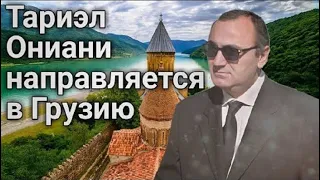 Тариэл Ониани направляется в Грузию